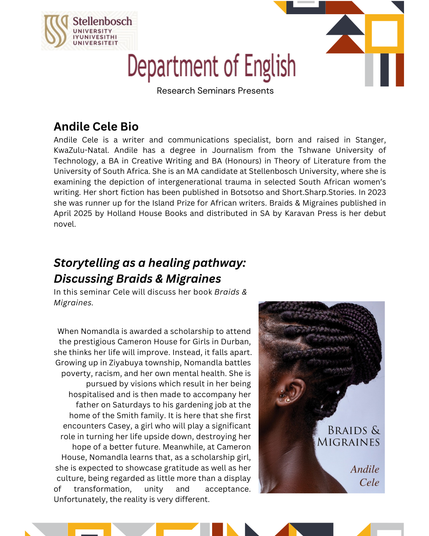 Stellenbosch
UNIVERSITY
IYUNIVESITHI
UNIVERSITEIT

Department of English

Research Seminars Presents

Andile Cele Bio

Andile Cele is a writer and communications specialist, born and raised in Stanger, KwaZulu-Natal. Andile has a degree in Journalism from the Tshwane University of Technology, a BA in Creative Writing and BA (Honours) in Theory of Literature from the University of South Africa. She is an MA candidate at Stellenbosch University, where she is examining the depiction of intergenerational trauma in selected South African women's writing. Her short fiction has been published in Botsotso and Short.Sharp.Stories. In 2023 she was runner up for the Island Prize for African writers. Braids & Migraines published in April 2025 by Holland House Books and distributed in SA by Karavan Press is her debut novel.

Storytelling as a healing pathway: Discussing Braids & Migraines

In this seminar Cele will discuss her book Braids & Migraines.

When Nomandla is awarded a scholarship to attend the prestigious Cameron House for Girls in Durban, she thinks her life will improve. Instead, it falls apart. Growing up in Ziyabuya township, Nomandla battles poverty, racism, and her own mental health. She is pursued by visions which result in her being hospitalised and is then made to accompany her father on Saturdays to his gardening job at the home of the Smith family. It is here that she first encounters Casey, a girl who will play a significant role in turning her life upside down, destroying her hope of a better future. Meanwhile, at Cameron House, Nomandla learns that, as a scholarship girl, she is expected to showcase gratitude as well as her culture, being regarded as little more than a display of transformation, unity and acceptance. Unfortunately, the reality is very different.

BRAIDS & MIGRAINES

Andile Cele